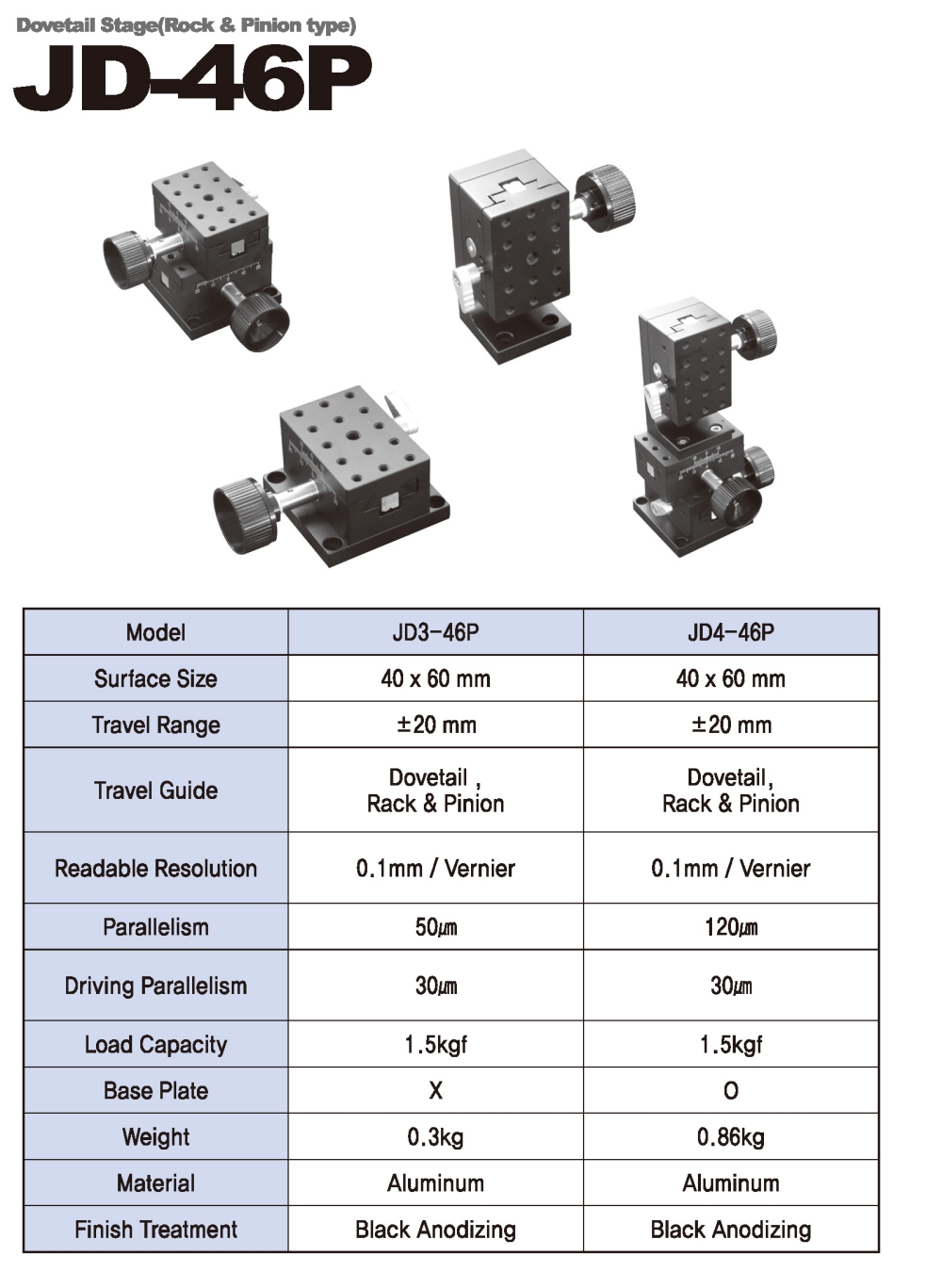 Dovetail Stage(Rock & Pinion type)
JD-46P

| Model | JD3-46P | JD4-46P |
|---|---|---|
| Surface Size | 40 x 60 mm | 40 x 60 mm |
| Travel Range | ±20 mm | ±20 mm |
| Travel Guide | Dovetail , Rack & Pinion | Dovetail, Rack & Pinion |
| Readable Resolution | 0.1mm / Vernier | 0.1mm / Vernier |
| Parallelism | 50㎛ | 120㎛ |
| Driving Parallelism | 30㎛ | 30㎛ |
| Load Capacity | 1.5kgf | 1.5kgf |
| Base Plate | X | O |
| Weight | 0.3kg | 0.86kg |
| Material | Aluminum | Aluminum |
| Finish Treatment | Black Anodizing | Black Anodizing |